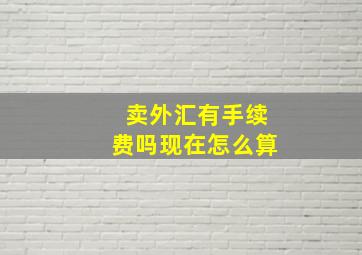 卖外汇有手续费吗现在怎么算